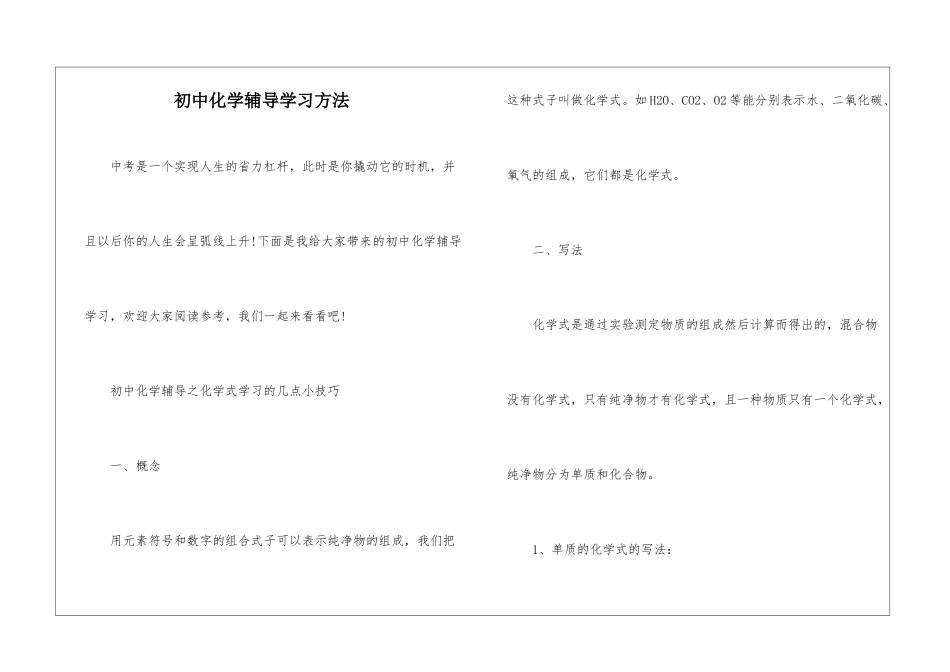 初中化学辅导学习方法

中考是一个实现人生的省力杠杆，此时是你撬动它的时机，并且以后你的人生会呈弧线上升!下面是我给大家带来的初中化学辅导学习，欢迎大家阅读参考，我们一起来看看吧!

初中化学辅导之化学式学习的几点小技巧

一、概念

用元素符号和数字的组合式子可以表示纯净物的组成，我们把这种式子叫做化学式。如H2O、CO2、O2等能分别表示水、二氧化碳、氧气的组成，它们都是化学式。

二、写法

化学式是通过实验测定物质的组成然后计算而得出的，混合物没有化学式，只有纯净物才有化学式，且一种物质只有一个化学式，纯净物分为单质和化合物。

1、单质的化学式的写法：